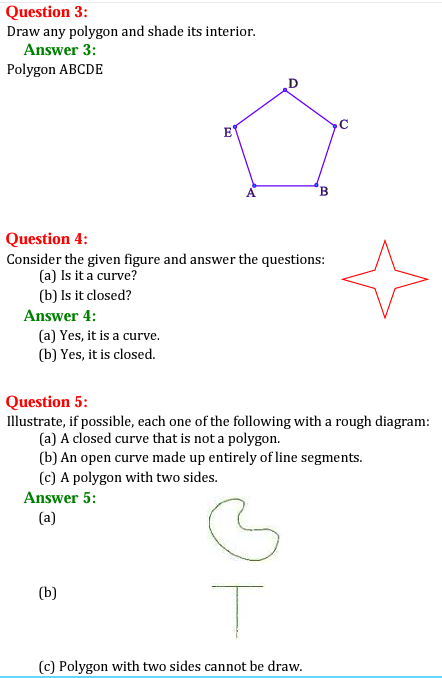 Question 3:
Draw any polygon and shade its interior.

Answer 3:
Polygon ABCDE

D
C
E
A
B

Question 4:
Consider the given figure and answer the questions:
(a) Is it a curve?
(b) Is it closed?

Answer 4:
(a) Yes, it is a curve.
(b) Yes, it is closed.

Question 5:
Illustrate, if possible, each one of the following with a rough diagram:
(a) A closed curve that is not a polygon.
(b) An open curve made up entirely of line segments.
(c) A polygon with two sides.

Answer 5:
(a)

(b)

(c) Polygon with two sides cannot be draw.